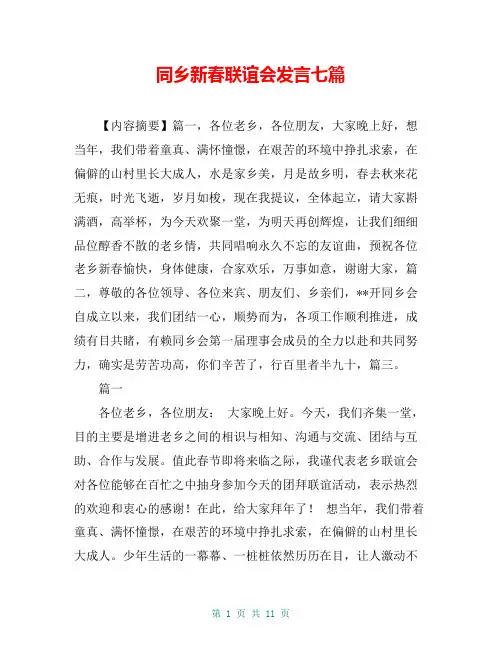 同乡新春联谊会发言七篇

【内容摘要】篇一，各位老乡，各位朋友，大家晚上好，想当年，我们带着童真、满怀憧憬，在艰苦的环境中挣扎求索，在偏僻的山村里长大成人，水是家乡美，月是故乡明，春去秋来花无痕，时光飞逝，岁月如梭，现在我提议，全体起立，请大家斟满酒，高举杯，为今天欢聚一堂，为明天再创辉煌，让我们细细品位醇香不散的老乡情，共同唱响永久不忘的友谊曲，预祝各位老乡新春愉快，身体健康，合家欢乐，万事如意，谢谢大家，篇二，尊敬的各位领导、各位来宾、朋友们、乡亲们，**开同乡会自成立以来，我们团结一心，顺势而为，各项工作顺利推进，成绩有目共睹，有赖同乡会第一届理事会成员的全力以赴和共同努力，确实是劳苦功高，你们辛苦了，行百里者半九十，篇三。

篇一

各位老乡，各位朋友： 大家晚上好。今天，我们齐集一堂，目的主要是增进老乡之间的相识与相知、沟通与交流、团结与互助、合作与发展。值此春节即将来临之际，我谨代表老乡联谊会对各位能够在百忙之中抽身参加今天的团拜联谊活动，表示热烈的欢迎和衷心的感谢！在此，给大家拜年了！ 想当年，我们带着童真、满怀憧憬，在艰苦的环境中挣扎求索，在偏僻的山村里长大成人。少年生活的一幕幕、一桩桩依然历历在目，让人激动不

第 1 页 共 11 页